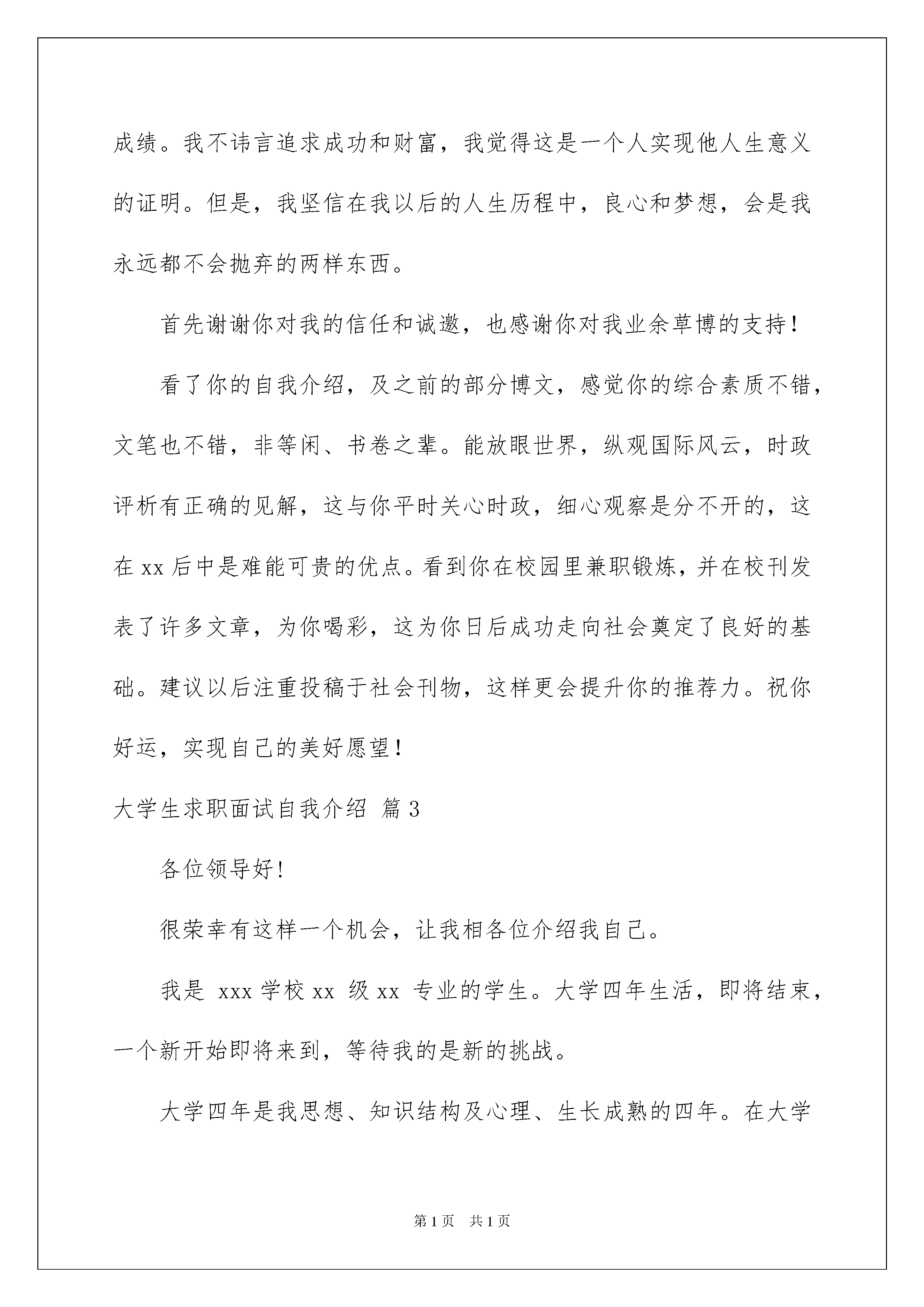 成绩。我不讳言追求成功和财富，我觉得这是一个人实现他人生意义的证明。但是，我坚信在我以后的人生历程中，良心和梦想，会是我永远都不会抛弃的两样东西。

首先谢谢你对我的信任和诚邀，也感谢你对我业余草博的支持！

看了你的自我介绍，及之前的部分博文，感觉你的综合素质不错，文笔也不错，非等闲、书卷之辈。能放眼世界，纵观国际风云，时政评析有正确的见解，这与你平时关心时政，细心观察是分不开的，这在 xx 后中是难能可贵的优点。看到你在校园里兼职锻炼，并在校刊发表了许多文章，为你喝彩，这为你日后成功走向社会奠定了良好的基础。建议以后注重投稿于社会刊物，这样更会提升你的推荐力。祝你好运，实现自己的美好愿望！

大学生求职面试自我介绍 篇 3

各位领导好！

很荣幸有这样一个机会，让我相各位介绍我自己。

我是 xxx 学校 xx 级 xx 专业的学生。大学四年生活，即将结束，一个新开始即将来到，等待我的是新的挑战。

大学四年是我思想、知识结构及心理、生长成熟的四年。在大学

第 1 页 共 1 页